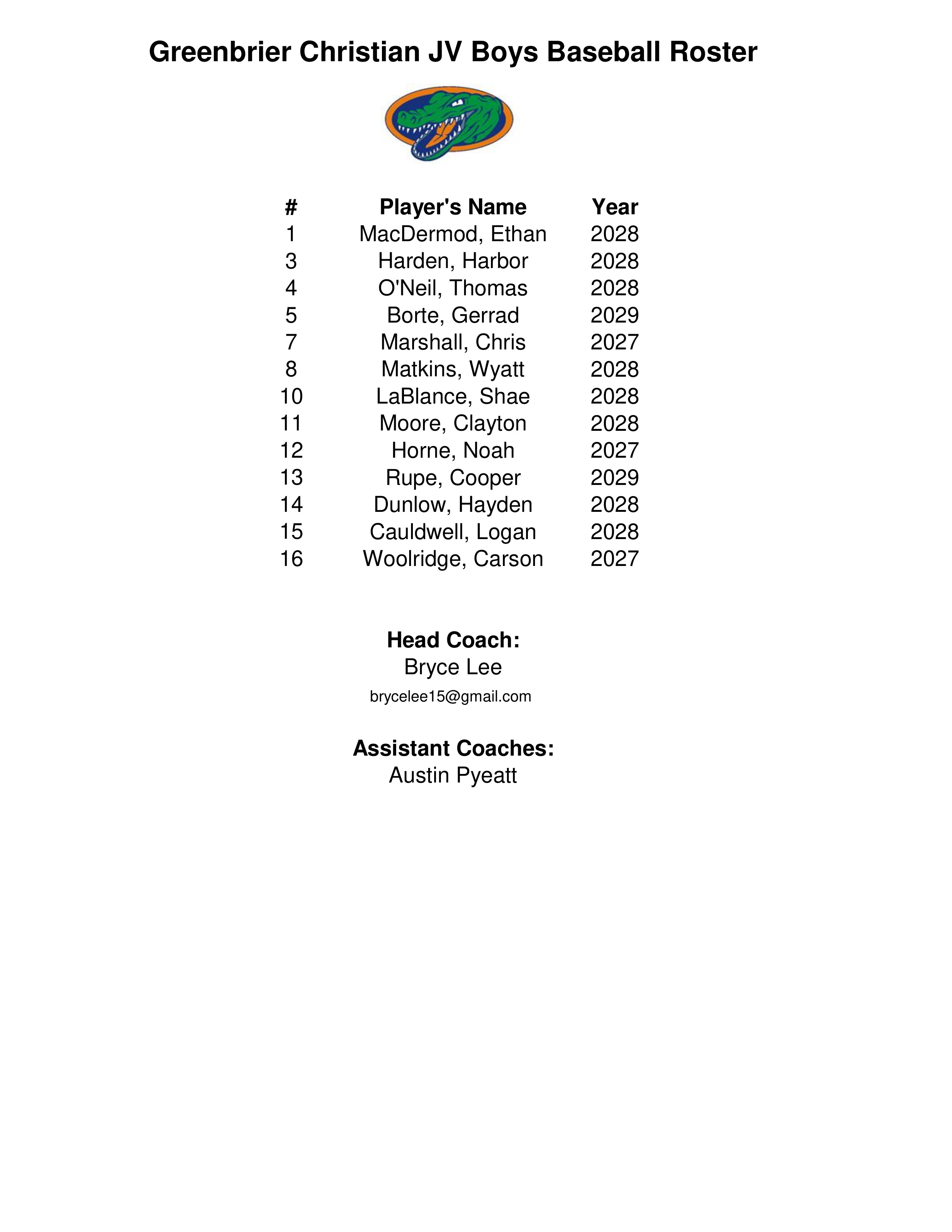 Greenbrier Christian JV Boys Baseball Roster

| # | Player's Name | Year |
|---|---|---|
| 1 | MacDermod, Ethan | 2028 |
| 3 | Harden, Harbor | 2028 |
| 4 | O'Neil, Thomas | 2028 |
| 5 | Borte, Gerrad | 2029 |
| 7 | Marshall, Chris | 2027 |
| 8 | Matkins, Wyatt | 2028 |
| 10 | LaBlance, Shae | 2028 |
| 11 | Moore, Clayton | 2028 |
| 12 | Horne, Noah | 2027 |
| 13 | Rupe, Cooper | 2029 |
| 14 | Dunlow, Hayden | 2028 |
| 15 | Cauldwell, Logan | 2028 |
| 16 | Woolridge, Carson | 2027 |

Head Coach:
Bryce Lee
brycelee15@gmail.com

Assistant Coaches:
Austin Pyeatt